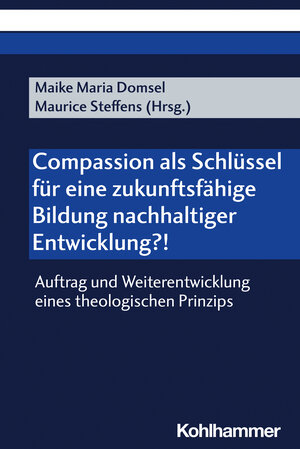 Maike Maria Domsel
Maurice Steffens (Hrsg.)

Compassion als Schlüssel für eine zukunftsfähige Bildung nachhaltiger Entwicklung?!

Auftrag und Weiterentwicklung eines theologischen Prinzips

Kohlhammer